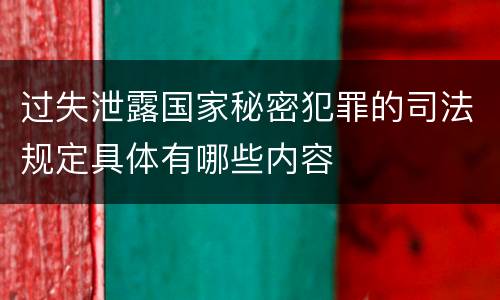 过失泄露国家秘密犯罪的司法规定具体有哪些内容